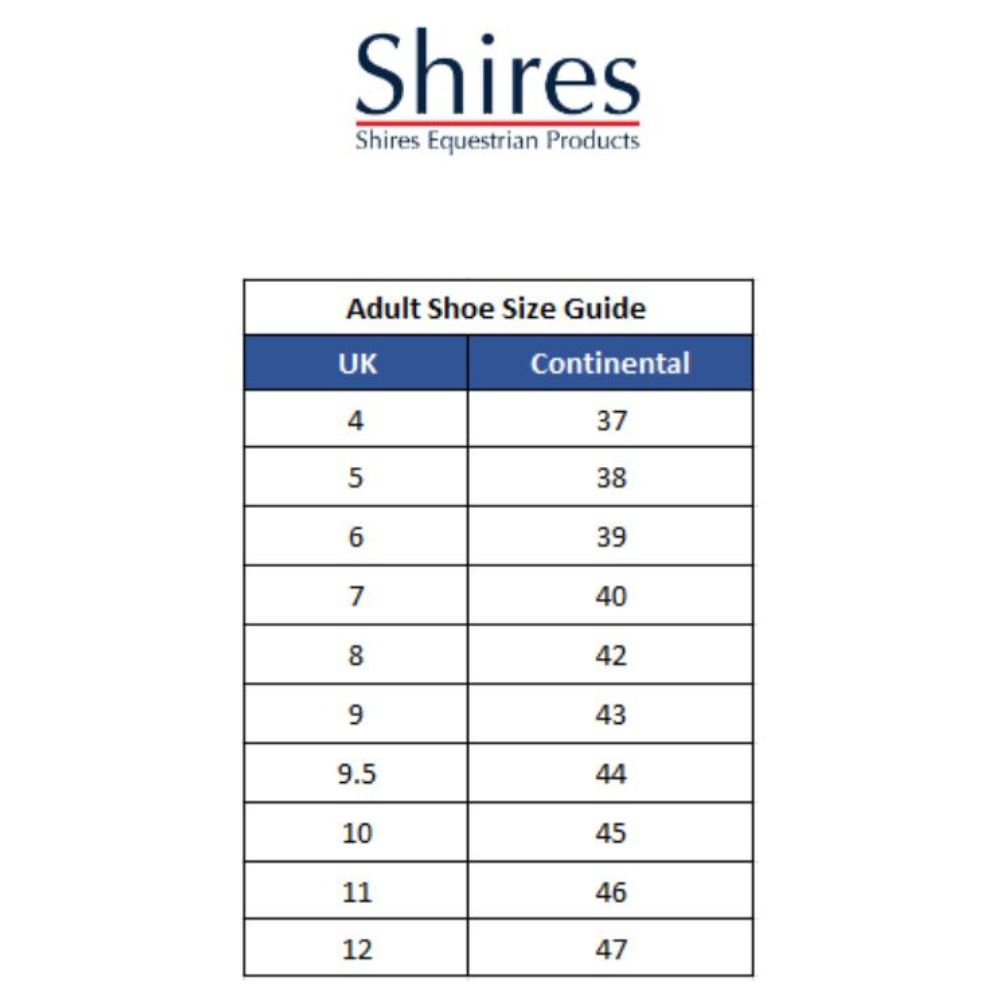 Shires
Shires Equestrian Products

Adult Shoe Size Guide

| UK | Continental |
|---|---|
| 4 | 37 |
| 5 | 38 |
| 6 | 39 |
| 7 | 40 |
| 8 | 42 |
| 9 | 43 |
| 9.5 | 44 |
| 10 | 45 |
| 11 | 46 |
| 12 | 47 |